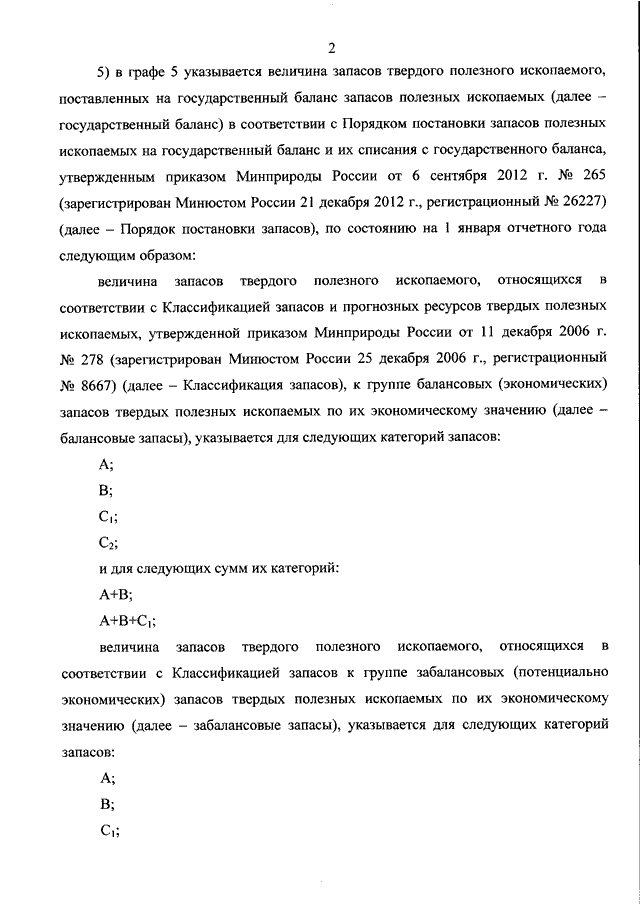 2

5) в графе 5 указывается величина запасов твердого полезного ископаемого, поставленных на государственный баланс запасов полезных ископаемых (далее – государственный баланс) в соответствии с Порядком постановки запасов полезных ископаемых на государственный баланс и их списания с государственного баланса, утвержденным приказом Минприроды России от 6 сентября 2012 г. № 265 (зарегистрирован Минюстом России 21 декабря 2012 г., регистрационный № 26227) (далее – Порядок постановки запасов), по состоянию на 1 января отчетного года следующим образом:

величина запасов твердого полезного ископаемого, относящихся в соответствии с Классификацией запасов и прогнозных ресурсов твердых полезных ископаемых, утвержденной приказом Минприроды России от 11 декабря 2006 г. № 278 (зарегистрирован Минюстом России 25 декабря 2006 г., регистрационный № 8667) (далее – Классификация запасов), к группе балансовых (экономических) запасов твердых полезных ископаемых по их экономическому значению (далее – балансовые запасы), указывается для следующих категорий запасов:

A;

B;

$C_1$;

$C_2$;

и для следующих сумм их категорий:

A+B;

A+B+$C_1$;

величина запасов твердого полезного ископаемого, относящихся в соответствии с Классификацией запасов к группе забалансовых (потенциально экономических) запасов твердых полезных ископаемых по их экономическому значению (далее – забалансовые запасы), указывается для следующих категорий запасов:

A;

B;

$C_1$;